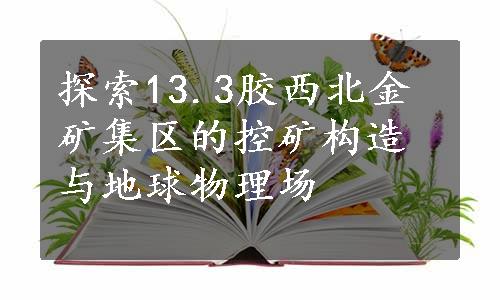 探索13.3胶西北金矿集区的控矿构造与地球物理场